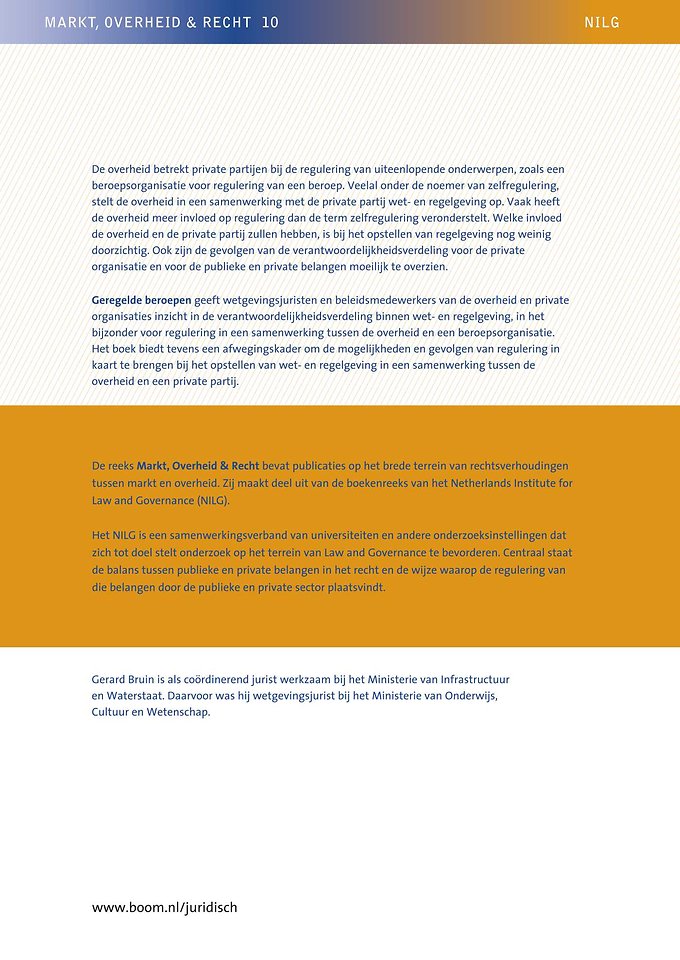 MARKT, OVERHEID & RECHT 10

NILG

De overheid betrekt private partijen bij de regulering van uiteenlopende onderwerpen, zoals een beroepsorganisatie voor regulering van een beroep. Veelal onder de noemer van zelfregulering, stelt de overheid in een samenwerking met de private partij wet- en regelgeving op. Vaak heeft de overheid meer invloed op regulering dan de term zelfregulering veronderstelt. Welke invloed de overheid en de private partij zullen hebben, is bij het opstellen van regelgeving nog weinig doorzichtig. Ook zijn de gevolgen van de verantwoordelijkheidsverdeling voor de private organisatie en voor de publieke en private belangen moeilijk te overzien.

Geregelde beroepen geeft wetgevingsjuristen en beleidsmedewerkers van de overheid en private organisaties inzicht in de verantwoordelijkheidsverdeling binnen wet- en regelgeving, in het bijzonder voor regulering in een samenwerking tussen de overheid en een beroepsorganisatie. Het boek biedt tevens een afwegingskader om de mogelijkheden en gevolgen van regulering in kaart te brengen bij het opstellen van wet- en regelgeving in een samenwerking tussen de overheid en een private partij.

De reeks Markt, Overheid & Recht bevat publicaties op het brede terrein van rechtsverhoudingen tussen markt en overheid. Zij maakt deel uit van de boekenreeks van het Netherlands Institute for Law and Governance (NILG).

Het NILG is een samenwerkingsverband van universiteiten en andere onderzoeksinstellingen dat zich tot doel stelt onderzoek op het terrein van Law and Governance te bevorderen. Centraal staat de balans tussen publieke en private belangen in het recht en de wijze waarop de regulering van die belangen door de publieke en private sector plaatsvindt.

Gerard Bruin is als coördinerend jurist werkzaam bij het Ministerie van Infrastructuur en Waterstaat. Daarvoor was hij wetgevingsjurist bij het Ministerie van Onderwijs, Cultuur en Wetenschap.

www.boom.nl/juridisch